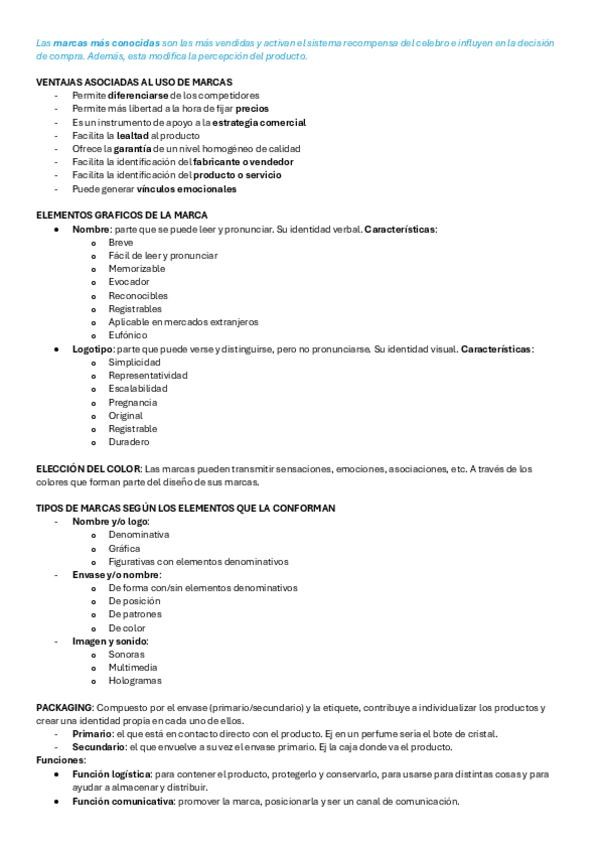 Las marcas más conocidas son las más vendidas y activan el sistema recompensa del celebro e influyen en la decisión de compra. Además, esta modifica la percepción del producto.

VENTAJAS ASOCIADAS AL USO DE MARCAS
- Permite diferenciarse de los competidores
- Permite más libertad a la hora de fijar precios
- Es un instrumento de apoyo a la estrategia comercial
- Facilita la lealtad al producto
- Ofrece la garantía de un nivel homogéneo de calidad
- Facilita la identificación del fabricante o vendedor
- Facilita la identificación del producto o servicio
- Puede generar vínculos emocionales

ELEMENTOS GRAFICOS DE LA MARCA
- Nombre: parte que se puede leer y pronunciar. Su identidad verbal. Características:
  - Breve
  - Fácil de leer y pronunciar
  - Memorizable
  - Evocador
  - Reconocibles
  - Registrables
  - Aplicable en mercados extranjeros
  - Eufónico
- Logotipo: parte que puede verse y distinguirse, pero no pronunciarse. Su identidad visual. Características:
  - Simplicidad
  - Representatividad
  - Escalabilidad
  - Pregnancia
  - Original
  - Registrable
  - Duradero

ELECCIÓN DEL COLOR: Las marcas pueden transmitir sensaciones, emociones, asociaciones, etc. A través de los colores que forman parte del diseño de sus marcas.

TIPOS DE MARCAS SEGÚN LOS ELEMENTOS QUE LA CONFORMAN
- Nombre y/o logo:
  - Denominativa
  - Gráfica
  - Figurativas con elementos denominativos
- Envase y/o nombre:
  - De forma con/sin elementos denominativos
  - De posición
  - De patrones
  - De color
- Imagen y sonido:
  - Sonoras
  - Multimedia
  - Hologramas

PACKAGING: Compuesto por el envase (primario/secundario) y la etiquete, contribuye a individualizar los productos y crear una identidad propia en cada uno de ellos.
- Primario: el que está en contacto directo con el producto. Ej en un perfume seria el bote de cristal.
- Secundario: el que envuelve a su vez el envase primario. Ej la caja donde va el producto.
Funciones:
- Función logística: para contener el producto, protegerlo y conservarlo, para usarse para distintas cosas y para ayudar a almacenar y distribuir.
- Función comunicativa: promover la marca, posicionarla y ser un canal de comunicación.